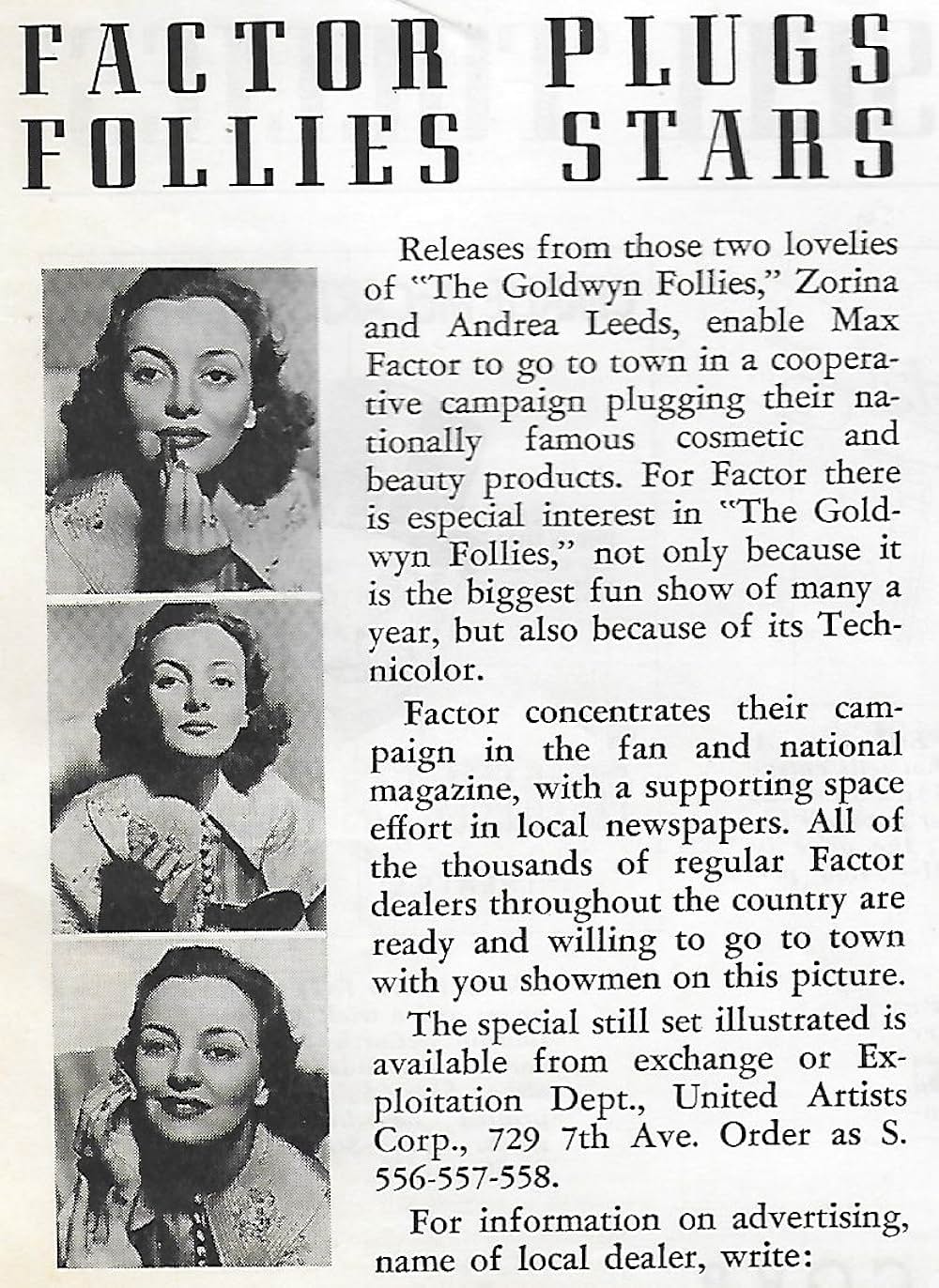 FACTOR PLUGS FOLLIES STARS

Releases from those two lovelies of "The Goldwyn Follies," Zorina and Andrea Leeds, enable Max Factor to go to town in a cooperative campaign plugging their nationally famous cosmetic and beauty products. For Factor there is especial interest in "The Goldwyn Follies," not only because it is the biggest fun show of many a year, but also because of its Technicolor.

Factor concentrates their campaign in the fan and national magazine, with a supporting space effort in local newspapers. All of the thousands of regular Factor dealers throughout the country are ready and willing to go to town with you showmen on this picture.

The special still set illustrated is available from exchange or Exploitation Dept., United Artists Corp., 729 7th Ave. Order as S. 556-557-558.

For information on advertising, name of local dealer, write: